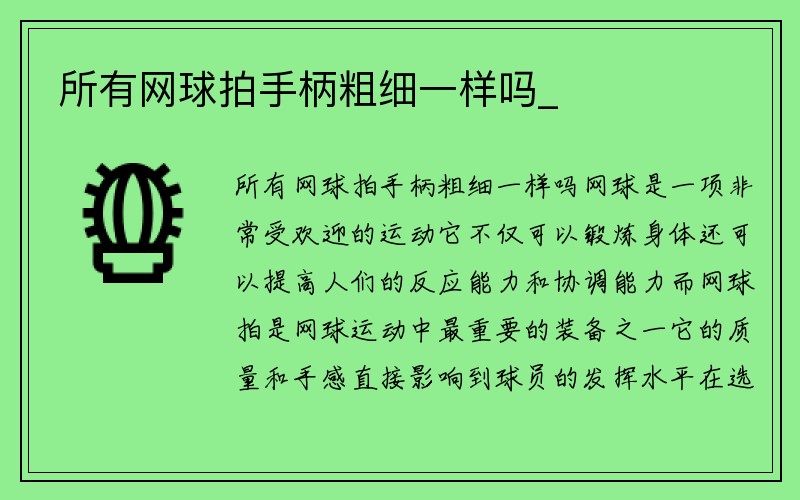 所有网球拍手柄粗细一样吗_

所有网球拍手柄粗细一样吗网球是一项非常受欢迎的运动它不仅可以锻炼身体还可以提高人们的反应能力和协调能力而网球拍是网球运动中最重要的装备之一它的质量和手感直接影响到球员的发挥水平在选